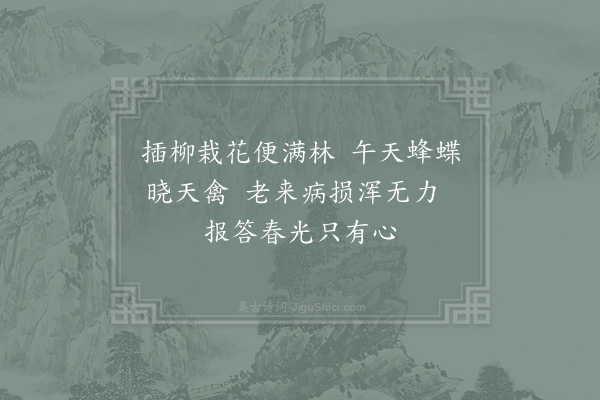 插柳栽花便满林　午天蜂蝶晓天禽　老来病损浑无力　报答春光只有心

集古诗词 JiguShici.com